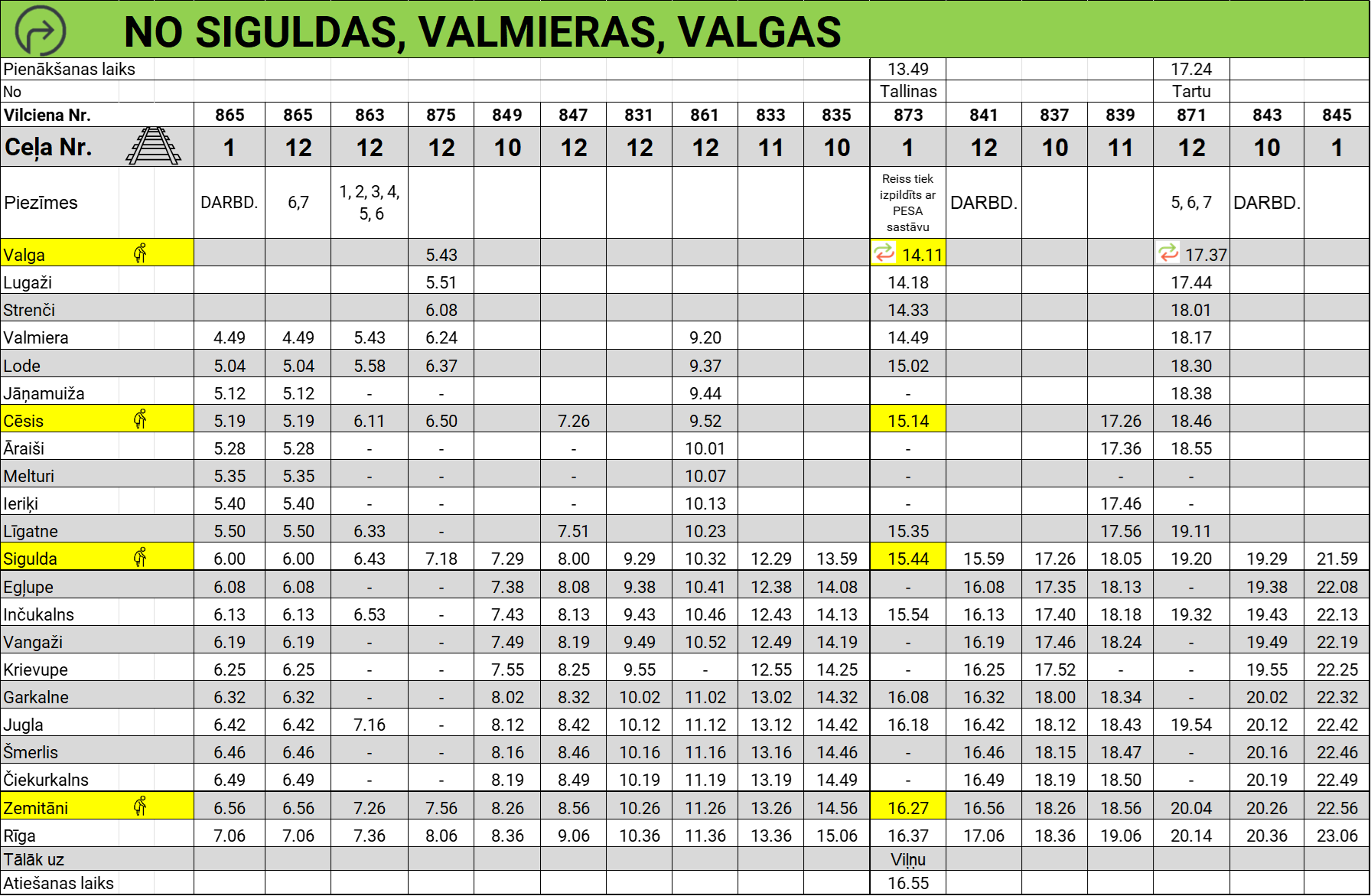 NO SIGULDAS, VALMIERAS, VALGAS

| Pienākšanas laiks | | | | | | | | | | | 13.49 | | | | 17.24 | | |
|---|---|---|---|---|---|---|---|---|---|---|---|---|---|---|---|---|---|
| No | | | | | | | | | | | Tallinas | | | | Tartu | | |
| Vilciena Nr. | 865 | 865 | 863 | 875 | 849 | 847 | 831 | 861 | 833 | 835 | 873 | 841 | 837 | 839 | 871 | 843 | 845 |
| Ceļa Nr. | 1 | 12 | 12 | 12 | 10 | 12 | 12 | 12 | 11 | 10 | 1 | 12 | 10 | 11 | 12 | 10 | 1 |
| Piezīmes | DARBD. | 6,7 | 1, 2, 3, 4, 5, 6 | | | | | | | | Reiss tiek izpildīts ar PESA sastāvu | DARBD. | | | 5, 6, 7 | DARBD. | |
| Valga | | | | 5.43 | | | | | | | 14.11 | | | | 17.37 | | |
| Lugaži | | | | 5.51 | | | | | | | 14.18 | | | | 17.44 | | |
| Strenči | | | | 6.08 | | | | | | | 14.33 | | | | 18.01 | | |
| Valmiera | 4.49 | 4.49 | 5.43 | 6.24 | | | | 9.20 | | | 14.49 | | | | 18.17 | | |
| Lode | 5.04 | 5.04 | 5.58 | 6.37 | | | | 9.37 | | | 15.02 | | | | 18.30 | | |
| Jāņamuiža | 5.12 | 5.12 | - | - | | | | 9.44 | | | - | | | | 18.38 | | |
| Cēsis | 5.19 | 5.19 | 6.11 | 6.50 | | 7.26 | | 9.52 | | | 15.14 | | | 17.26 | 18.46 | | |
| Āraiši | 5.28 | 5.28 | - | - | | - | | 10.01 | | | - | | | 17.36 | 18.55 | | |
| Melturi | 5.35 | 5.35 | - | - | | - | | 10.07 | | | - | | | - | - | | |
| Ieriķi | 5.40 | 5.40 | - | - | | - | | 10.13 | | | - | | | 17.46 | - | | |
| Līgatne | 5.50 | 5.50 | 6.33 | - | | 7.51 | | 10.23 | | | 15.35 | | | 17.56 | 19.11 | | |
| Sigulda | 6.00 | 6.00 | 6.43 | 7.18 | 7.29 | 8.00 | 9.29 | 10.32 | 12.29 | 13.59 | 15.44 | 15.59 | 17.26 | 18.05 | 19.20 | 19.29 | 21.59 |
| Egļupe | 6.08 | 6.08 | - | - | 7.38 | 8.08 | 9.38 | 10.41 | 12.38 | 14.08 | - | 16.08 | 17.35 | 18.13 | - | 19.38 | 22.08 |
| Inčukalns | 6.13 | 6.13 | 6.53 | - | 7.43 | 8.13 | 9.43 | 10.46 | 12.43 | 14.13 | 15.54 | 16.13 | 17.40 | 18.18 | 19.32 | 19.43 | 22.13 |
| Vangaži | 6.19 | 6.19 | - | - | 7.49 | 8.19 | 9.49 | 10.52 | 12.49 | 14.19 | - | 16.19 | 17.46 | 18.24 | - | 19.49 | 22.19 |
| Krievupe | 6.25 | 6.25 | - | - | 7.55 | 8.25 | 9.55 | - | 12.55 | 14.25 | - | 16.25 | 17.52 | - | - | 19.55 | 22.25 |
| Garkalne | 6.32 | 6.32 | - | - | 8.02 | 8.32 | 10.02 | 11.02 | 13.02 | 14.32 | 16.08 | 16.32 | 18.00 | 18.34 | - | 20.02 | 22.32 |
| Jugla | 6.42 | 6.42 | 7.16 | - | 8.12 | 8.42 | 10.12 | 11.12 | 13.12 | 14.42 | 16.18 | 16.42 | 18.12 | 18.43 | 19.54 | 20.12 | 22.42 |
| Šmerlis | 6.46 | 6.46 | - | - | 8.16 | 8.46 | 10.16 | 11.16 | 13.16 | 14.46 | - | 16.46 | 18.15 | 18.47 | - | 20.16 | 22.46 |
| Čiekurkalns | 6.49 | 6.49 | - | - | 8.19 | 8.49 | 10.19 | 11.19 | 13.19 | 14.49 | - | 16.49 | 18.19 | 18.50 | - | 20.19 | 22.49 |
| Zemitāni | 6.56 | 6.56 | 7.26 | 7.56 | 8.26 | 8.56 | 10.26 | 11.26 | 13.26 | 14.56 | 16.27 | 16.56 | 18.26 | 18.56 | 20.04 | 20.26 | 22.56 |
| Rīga | 7.06 | 7.06 | 7.36 | 8.06 | 8.36 | 9.06 | 10.36 | 11.36 | 13.36 | 15.06 | 16.37 | 17.06 | 18.36 | 19.06 | 20.14 | 20.36 | 23.06 |
| Tālāk uz | | | | | | | | | | | Viļņu | | | | | | |
| Atiešanas laiks | | | | | | | | | | | 16.55 | | | | | | |